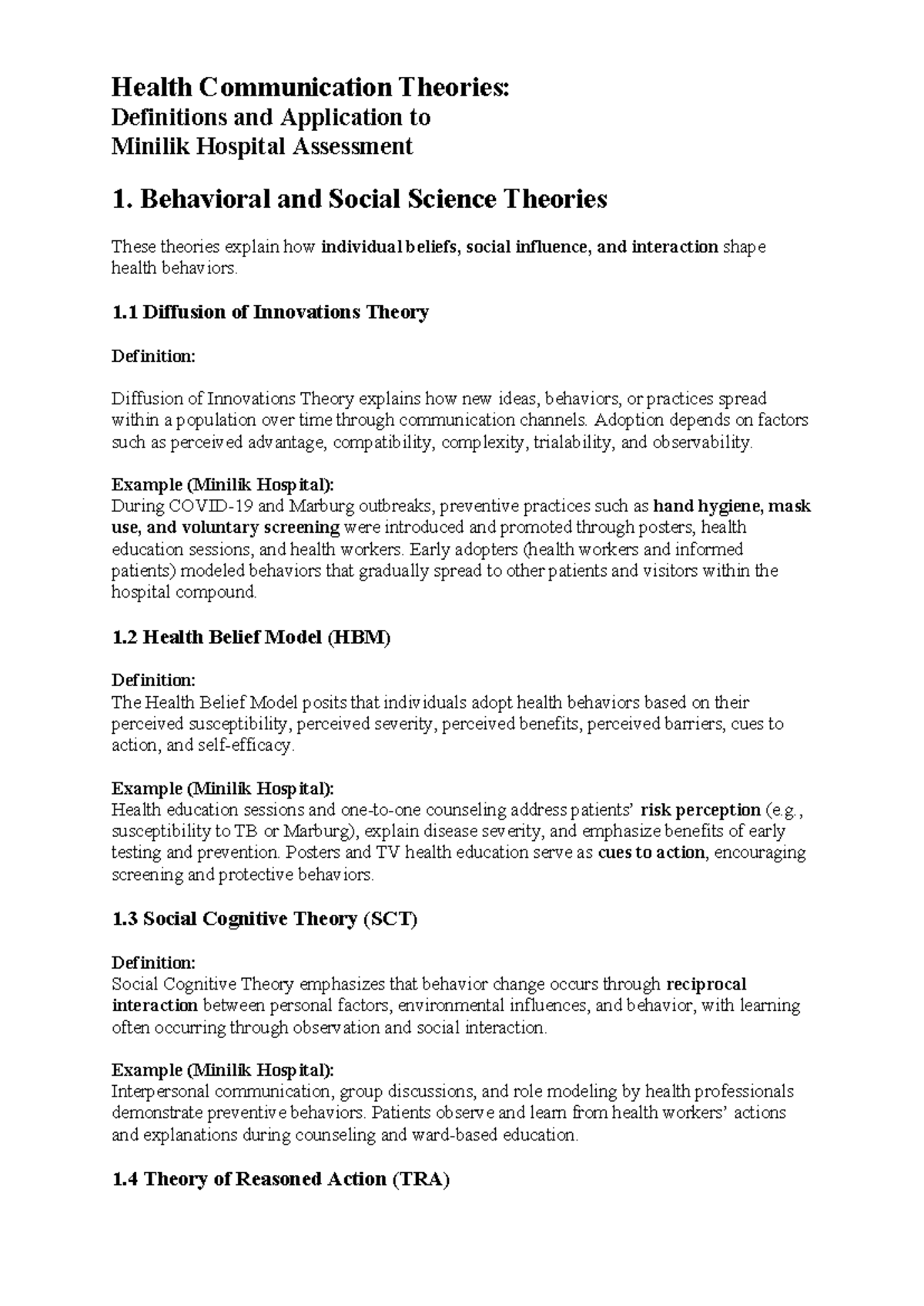 Health Communication Theories:
Definitions and Application to
Minilik Hospital Assessment

1. Behavioral and Social Science Theories

These theories explain how individual beliefs, social influence, and interaction shape health behaviors.

1.1 Diffusion of Innovations Theory

Definition:

Diffusion of Innovations Theory explains how new ideas, behaviors, or practices spread within a population over time through communication channels. Adoption depends on factors such as perceived advantage, compatibility, complexity, trialability, and observability.

Example (Minilik Hospital):
During COVID-19 and Marburg outbreaks, preventive practices such as hand hygiene, mask use, and voluntary screening were introduced and promoted through posters, health education sessions, and health workers. Early adopters (health workers and informed patients) modeled behaviors that gradually spread to other patients and visitors within the hospital compound.

1.2 Health Belief Model (HBM)

Definition:
The Health Belief Model posits that individuals adopt health behaviors based on their perceived susceptibility, perceived severity, perceived benefits, perceived barriers, cues to action, and self-efficacy.

Example (Minilik Hospital):
Health education sessions and one-to-one counseling address patients' risk perception (e.g., susceptibility to TB or Marburg), explain disease severity, and emphasize benefits of early testing and prevention. Posters and TV health education serve as cues to action, encouraging screening and protective behaviors.

1.3 Social Cognitive Theory (SCT)

Definition:
Social Cognitive Theory emphasizes that behavior change occurs through reciprocal interaction between personal factors, environmental influences, and behavior, with learning often occurring through observation and social interaction.

Example (Minilik Hospital):
Interpersonal communication, group discussions, and role modeling by health professionals demonstrate preventive behaviors. Patients observe and learn from health workers' actions and explanations during counseling and ward-based education.

1.4 Theory of Reasoned Action (TRA)